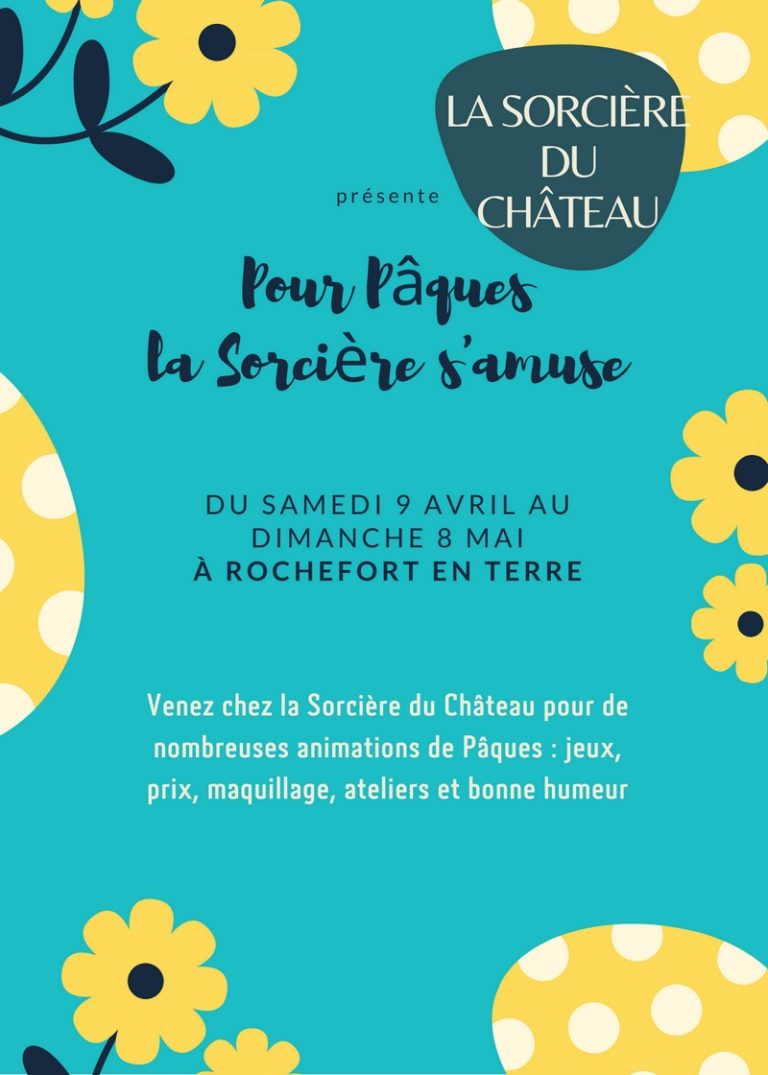 LA SORCIÈRE DU CHÂTEAU

présente

Pour Pâques
la Sorcière s'amuse

DU SAMEDI 9 AVRIL AU DIMANCHE 8 MAI
À ROCHEFORT EN TERRE

Venez chez la Sorcière du Château pour de nombreuses animations de Pâques : jeux, prix, maquillage, ateliers et bonne humeur